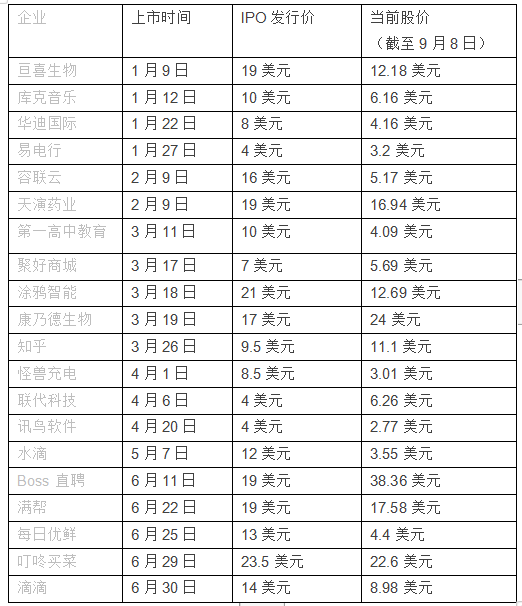 | 企业 | 上市时间 | IPO 发行价 | 当前股价（截至 9 月 8 日） |
|---|---|---|---|
| 亘喜生物 | 1 月 9 日 | 19 美元 | 12.18 美元 |
| 库克音乐 | 1 月 12 日 | 10 美元 | 6.16 美元 |
| 华迪国际 | 1 月 22 日 | 8 美元 | 4.16 美元 |
| 易电行 | 1 月 27 日 | 4 美元 | 3.2 美元 |
| 容联云 | 2 月 9 日 | 16 美元 | 5.17 美元 |
| 天演药业 | 2 月 9 日 | 19 美元 | 16.94 美元 |
| 第一高中教育 | 3 月 11 日 | 10 美元 | 4.09 美元 |
| 聚好商城 | 3 月 17 日 | 7 美元 | 5.69 美元 |
| 涂鸦智能 | 3 月 18 日 | 21 美元 | 12.69 美元 |
| 康乃德生物 | 3 月 19 日 | 17 美元 | 24 美元 |
| 知乎 | 3 月 26 日 | 9.5 美元 | 11.1 美元 |
| 怪兽充电 | 4 月 1 日 | 8.5 美元 | 3.01 美元 |
| 联代科技 | 4 月 6 日 | 4 美元 | 6.26 美元 |
| 讯鸟软件 | 4 月 20 日 | 4 美元 | 2.77 美元 |
| 水滴 | 5 月 7 日 | 12 美元 | 3.55 美元 |
| Boss 直聘 | 6 月 11 日 | 19 美元 | 38.36 美元 |
| 满帮 | 6 月 22 日 | 19 美元 | 17.58 美元 |
| 每日优鲜 | 6 月 25 日 | 13 美元 | 4.4 美元 |
| 叮咚买菜 | 6 月 29 日 | 23.5 美元 | 22.6 美元 |
| 滴滴 | 6 月 30 日 | 14 美元 | 8.98 美元 |